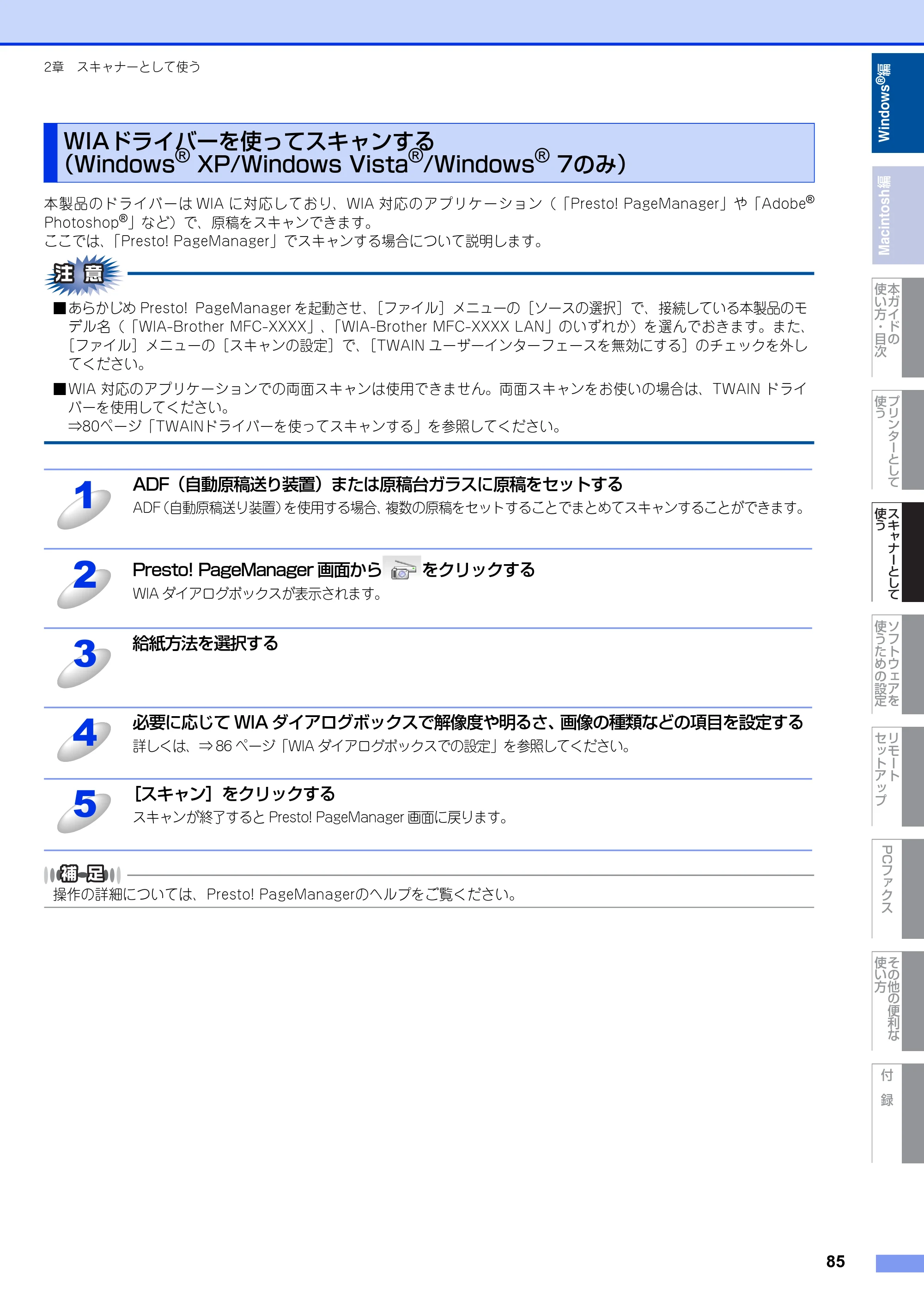 2章　スキャナーとして使う

WIAドライバーを使ってスキャンする
(Windows® XP/Windows Vista®/Windows® 7のみ)

本製品のドライバーはWIAに対応しており、WIA対応のアプリケーション（「Presto! PageManager」や「Adobe® Photoshop®」など）で、原稿をスキャンできます。
ここでは、「Presto! PageManager」でスキャンする場合について説明します。

注意

■あらかじめPresto! PageManagerを起動させ、［ファイル］メニューの［ソースの選択］で、接続している本製品のモデル名（「WIA-Brother MFC-XXXX」、「WIA-Brother MFC-XXXX LAN」のいずれか）を選んでおきます。また、［ファイル］メニューの［スキャンの設定］で、［TWAINユーザーインターフェースを無効にする］のチェックを外してください。

■WIA対応のアプリケーションでの両面スキャンは使用できません。両面スキャンをお使いの場合は、TWAINドライバーを使用してください。
⇒80ページ「TWAINドライバーを使ってスキャンする」を参照してください。

1
ADF（自動原稿送り装置）または原稿台ガラスに原稿をセットする
ADF（自動原稿送り装置）を使用する場合、複数の原稿をセットすることでまとめてスキャンすることができます。

2
Presto! PageManager画面から をクリックする
WIAダイアログボックスが表示されます。

3
給紙方法を選択する

4
必要に応じてWIAダイアログボックスで解像度や明るさ、画像の種類などの項目を設定する
詳しくは、⇒86ページ「WIAダイアログボックスでの設定」を参照してください。

5
［スキャン］をクリックする
スキャンが終了するとPresto! PageManager画面に戻ります。

補足
操作の詳細については、Presto! PageManagerのヘルプをご覧ください。

Windows®編
Macintosh編
本ガイドの使い方・目次
プリンターとして使う
スキャナーとして使う
ソフトウェアを使うための設定
リモートセットアップ
PCファクス
その他の便利な使い方
付録

85